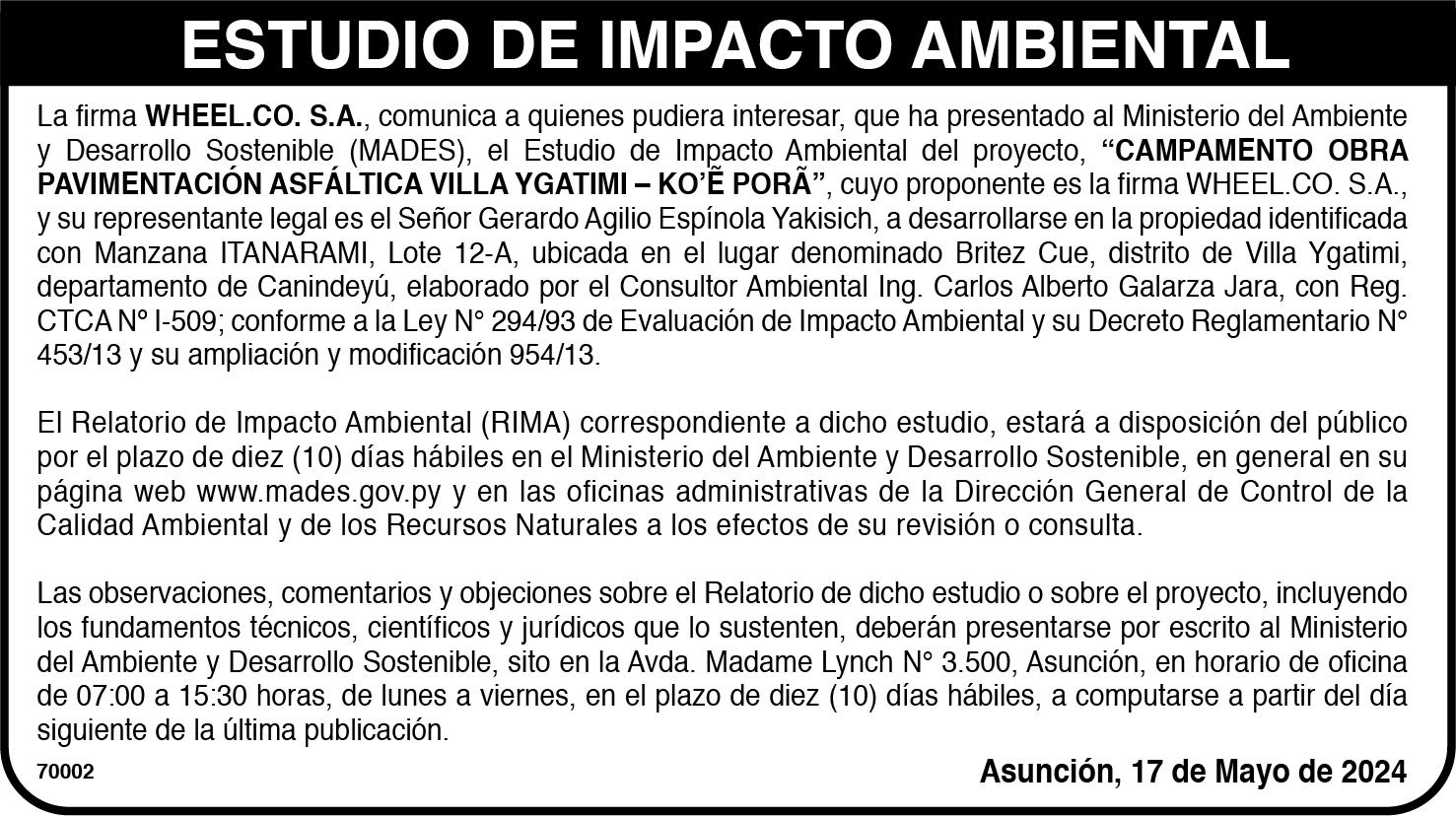 ESTUDIO DE IMPACTO AMBIENTAL

La firma WHEEL.CO. S.A., comunica a quienes pudiera interesar, que ha presentado al Ministerio del Ambiente y Desarrollo Sostenible (MADES), el Estudio de Impacto Ambiental del proyecto, "CAMPAMENTO OBRA PAVIMENTACIÓN ASFÁLTICA VILLA YGATIMI – KO'Ẽ PORÃ", cuyo proponente es la firma WHEEL.CO. S.A., y su representante legal es el Señor Gerardo Agilio Espínola Yakisich, a desarrollarse en la propiedad identificada con Manzana ITANARAMI, Lote 12-A, ubicada en el lugar denominado Britez Cue, distrito de Villa Ygatimi, departamento de Canindeyú, elaborado por el Consultor Ambiental Ing. Carlos Alberto Galarza Jara, con Reg. CTCA N° I-509; conforme a la Ley N° 294/93 de Evaluación de Impacto Ambiental y su Decreto Reglamentario N° 453/13 y su ampliación y modificación 954/13.

El Relatorio de Impacto Ambiental (RIMA) correspondiente a dicho estudio, estará a disposición del público por el plazo de diez (10) días hábiles en el Ministerio del Ambiente y Desarrollo Sostenible, en general en su página web www.mades.gov.py y en las oficinas administrativas de la Dirección General de Control de la Calidad Ambiental y de los Recursos Naturales a los efectos de su revisión o consulta.

Las observaciones, comentarios y objeciones sobre el Relatorio de dicho estudio o sobre el proyecto, incluyendo los fundamentos técnicos, científicos y jurídicos que lo sustenten, deberán presentarse por escrito al Ministerio del Ambiente y Desarrollo Sostenible, sito en la Avda. Madame Lynch N° 3.500, Asunción, en horario de oficina de 07:00 a 15:30 horas, de lunes a viernes, en el plazo de diez (10) días hábiles, a computarse a partir del día siguiente de la última publicación.

70002

Asunción, 17 de Mayo de 2024